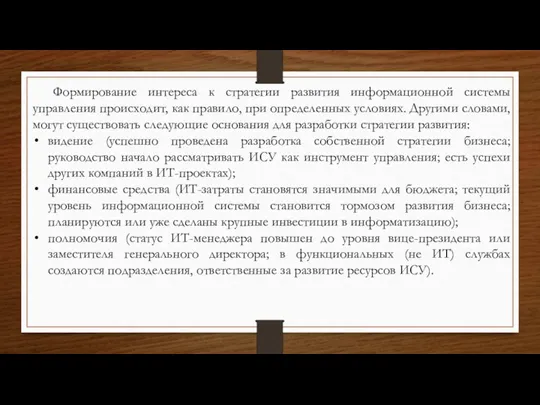 Формирование интереса к стратегии развития информационной системы управления происходит, как правило, при определенных условиях. Другими словами, могут существовать следующие основания для разработки стратегии развития:

• видение (успешно проведена разработка собственной стратегии бизнеса; руководство начало рассматривать ИСУ как инструмент управления; есть успехи других компаний в ИТ-проектах);

• финансовые средства (ИТ-затраты становятся значимыми для бюджета; текущий уровень информационной системы становится тормозом развития бизнеса; планируются или уже сделаны крупные инвестиции в информатизацию);

• полномочия (статус ИТ-менеджера повышен до уровня вице-президента или заместителя генерального директора; в функциональных (не ИТ) службах создаются подразделения, ответственные за развитие ресурсов ИСУ).